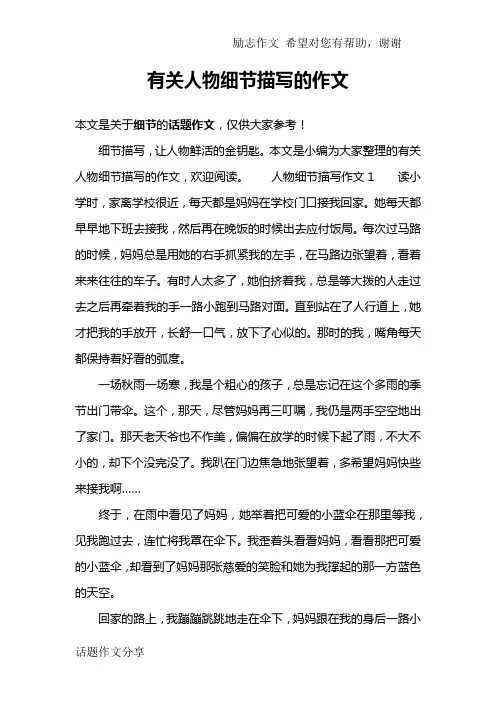 励志作文 希望对您有帮助，谢谢

有关人物细节描写的作文

本文是关于细节的话题作文，仅供大家参考！

细节描写，让人物鲜活的金钥匙。本文是小编为大家整理的有关人物细节描写的作文，欢迎阅读。　　人物细节描写作文 1　　读小学时，家离学校很近，每天都是妈妈在学校门口接我回家。她每天都早早地下班去接我，然后再在晚饭的时候出去应付饭局。每次过马路的时候，妈妈总是用她的右手抓紧我的左手，在马路边张望着，看着来来往往的车子。有时人太多了，她怕挤着我，总是等大拨的人走过去之后再牵着我的手一路小跑到马路对面。直到站在了人行道上，她才把我的手放开，长舒一口气，放下了心似的。那时的我，嘴角每天都保持着好看的弧度。

一场秋雨一场寒，我是个粗心的孩子，总是忘记在这个多雨的季节出门带伞。这个，那天，尽管妈妈再三叮嘱，我仍是两手空空地出了家门。那天老天爷也不作美，偏偏在放学的时候下起了雨，不大不小的，却下个没完没了。我趴在门边焦急地张望着，多希望妈妈快些来接我啊……

终于，在雨中看见了妈妈，她举着把可爱的小蓝伞在那里等我，见我跑过去，连忙将我罩在伞下。我歪着头看看妈妈，看看那把可爱的小蓝伞，却看到了妈妈那张慈爱的笑脸和她为我撑起的那一方蓝色的天空。

回家的路上，我蹦蹦跳跳地走在伞下，妈妈跟在我的身后一路小

话题作文分享